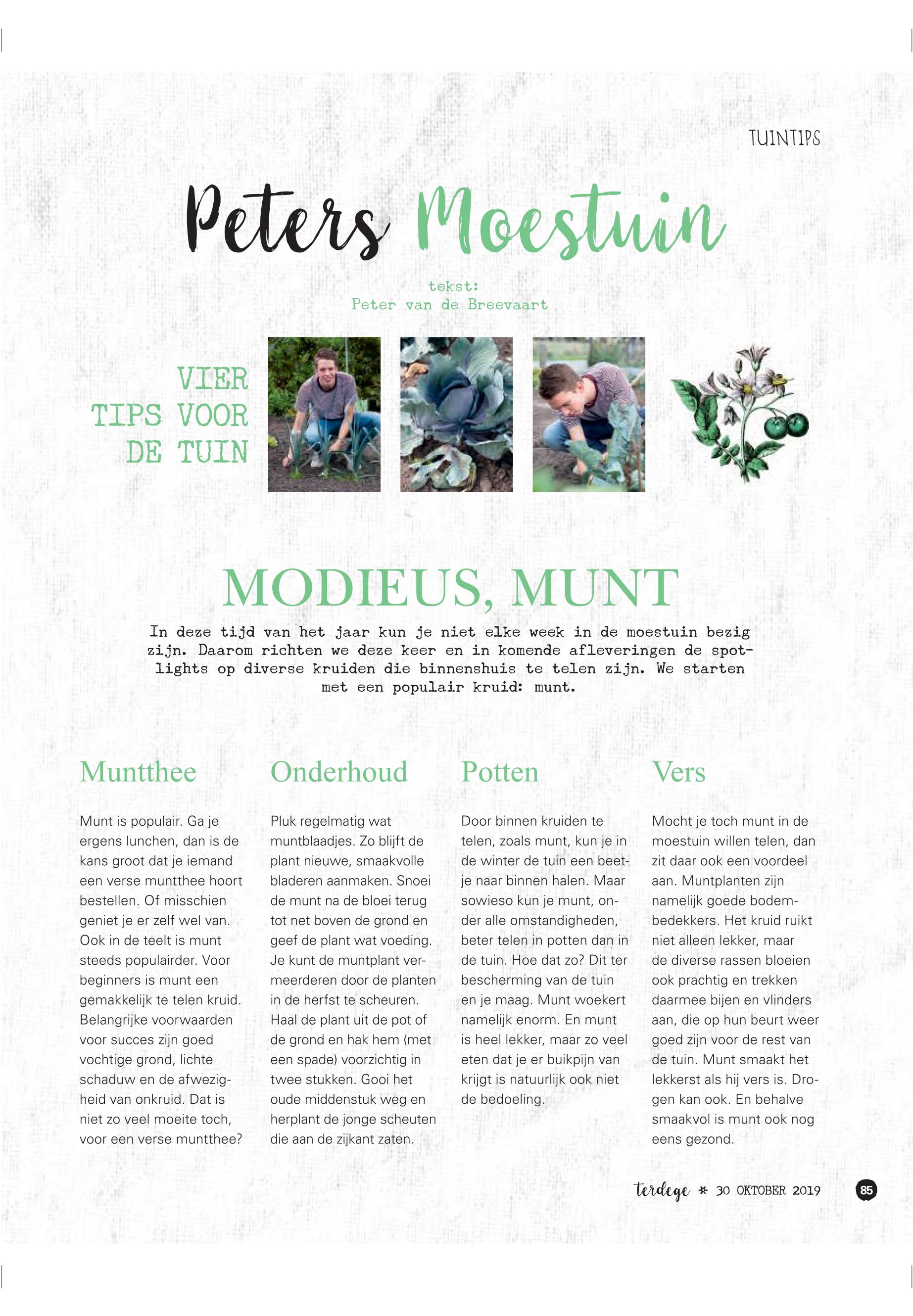 TUINTIPS

Peters Moestuin

tekst:
Peter van de Breevaart

VIER TIPS VOOR DE TUIN

MODIEUS, MUNT

In deze tijd van het jaar kun je niet elke week in de moestuin bezig zijn. Daarom richten we deze keer en in komende afleveringen de spotlights op diverse kruiden die binnenshuis te telen zijn. We starten met een populair kruid: munt.

Muntthee

Munt is populair. Ga je ergens lunchen, dan is de kans groot dat je iemand een verse muntthee hoort bestellen. Of misschien geniet je er zelf wel van. Ook in de teelt is munt steeds populairder. Voor beginners is munt een gemakkelijk te telen kruid. Belangrijke voorwaarden voor succes zijn goed vochtige grond, lichte schaduw en de afwezigheid van onkruid. Dat is niet zo veel moeite toch, voor een verse muntthee?

Onderhoud

Pluk regelmatig wat muntblaadjes. Zo blijft de plant nieuwe, smaakvolle bladeren aanmaken. Snoei de munt na de bloei terug tot net boven de grond en geef de plant wat voeding. Je kunt de muntplant vermeerderen door de planten in de herfst te scheuren. Haal de plant uit de pot of de grond en hak hem (met een spade) voorzichtig in twee stukken. Gooi het oude middenstuk weg en herplant de jonge scheuten die aan de zijkant zaten.

Potten

Door binnen kruiden te telen, zoals munt, kun je in de winter de tuin een beetje naar binnen halen. Maar sowieso kun je munt, onder alle omstandigheden, beter telen in potten dan in de tuin. Hoe dat zo? Dit ter bescherming van de tuin en je maag. Munt woekert namelijk enorm. En munt is heel lekker, maar zo veel eten dat je er buikpijn van krijgt is natuurlijk ook niet de bedoeling.

Vers

Mocht je toch munt in de moestuin willen telen, dan zit daar ook een voordeel aan. Muntplanten zijn namelijk goede bodembedekkers. Het kruid ruikt niet alleen lekker, maar de diverse rassen bloeien ook prachtig en trekken daarmee bijen en vlinders aan, die op hun beurt weer goed zijn voor de rest van de tuin. Munt smaakt het lekkerst als hij vers is. Drogen kan ook. En behalve smaakvol is munt ook nog eens gezond.

terdege * 30 OKTOBER 2019 85